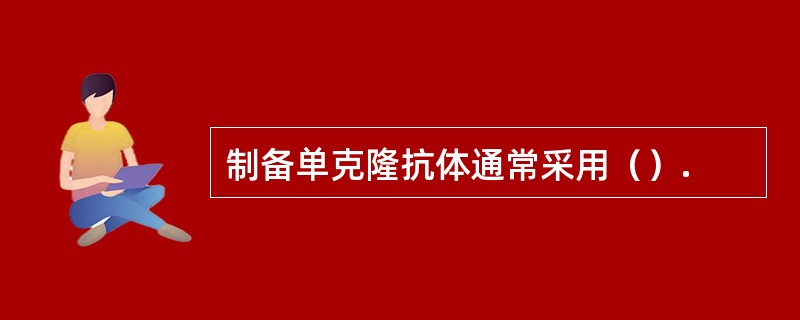 制备单克隆抗体通常采用（）.